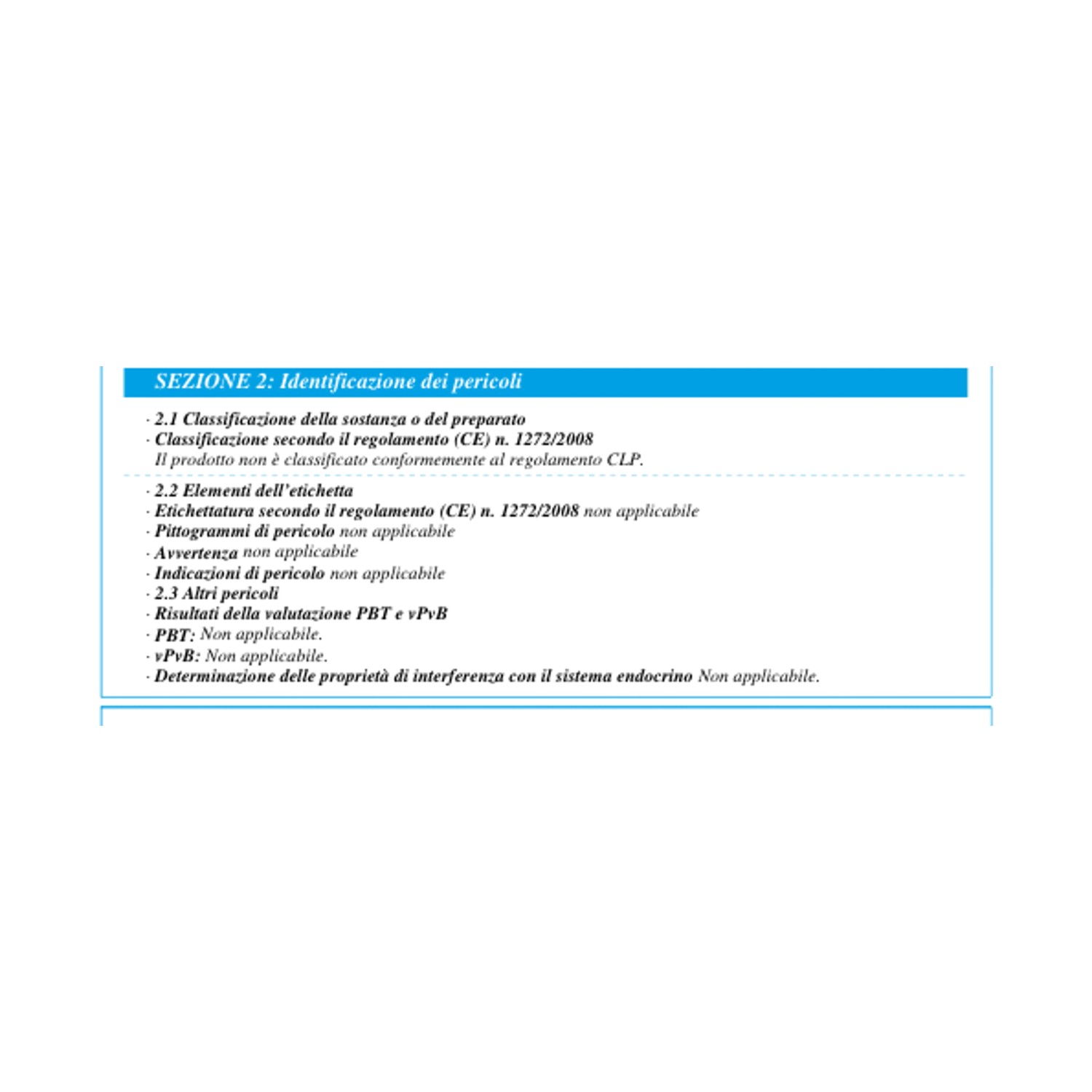 SEZIONE 2: Identificazione dei pericoli

· 2.1 Classificazione della sostanza o del preparato
· Classificazione secondo il regolamento (CE) n. 1272/2008
Il prodotto non è classificato conformemente al regolamento CLP.

· 2.2 Elementi dell'etichetta
· Etichettatura secondo il regolamento (CE) n. 1272/2008 non applicabile
· Pittogrammi di pericolo non applicabile
· Avvertenza non applicabile
· Indicazioni di pericolo non applicabile
· 2.3 Altri pericoli
· Risultati della valutazione PBT e vPvB
· PBT: Non applicabile.
· vPvB: Non applicabile.
· Determinazione delle proprietà di interferenza con il sistema endocrino Non applicabile.